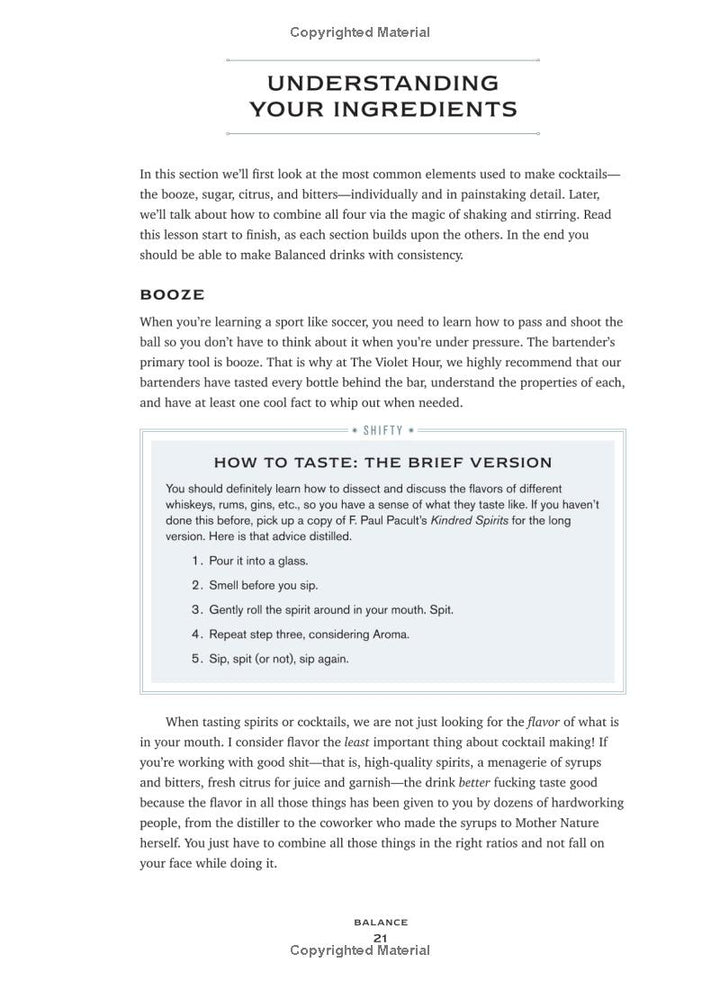 Copyrighted Material

UNDERSTANDING YOUR INGREDIENTS

In this section we'll first look at the most common elements used to make cocktails—the booze, sugar, citrus, and bitters—individually and in painstaking detail. Later, we'll talk about how to combine all four via the magic of shaking and stirring. Read this lesson start to finish, as each section builds upon the others. In the end you should be able to make Balanced drinks with consistency.

BOOZE

When you're learning a sport like soccer, you need to learn how to pass and shoot the ball so you don't have to think about it when you're under pressure. The bartender's primary tool is booze. That is why at The Violet Hour, we highly recommend that our bartenders have tasted every bottle behind the bar, understand the properties of each, and have at least one cool fact to whip out when needed.

SHIFTY

HOW TO TASTE: THE BRIEF VERSION

You should definitely learn how to dissect and discuss the flavors of different whiskeys, rums, gins, etc., so you have a sense of what they taste like. If you haven't done this before, pick up a copy of F. Paul Pacult's Kindred Spirits for the long version. Here is that advice distilled.

1. Pour it into a glass.

2. Smell before you sip.

3. Gently roll the spirit around in your mouth. Spit.

4. Repeat step three, considering Aroma.

5. Sip, spit (or not), sip again.

When tasting spirits or cocktails, we are not just looking for the flavor of what is in your mouth. I consider flavor the least important thing about cocktail making! If you're working with good shit—that is, high-quality spirits, a menagerie of syrups and bitters, fresh citrus for juice and garnish—the drink better fucking taste good because the flavor in all those things has been given to you by dozens of hardworking people, from the distiller to the coworker who made the syrups to Mother Nature herself. You just have to combine all those things in the right ratios and not fall on your face while doing it.

BALANCE
21
Copyrighted Material